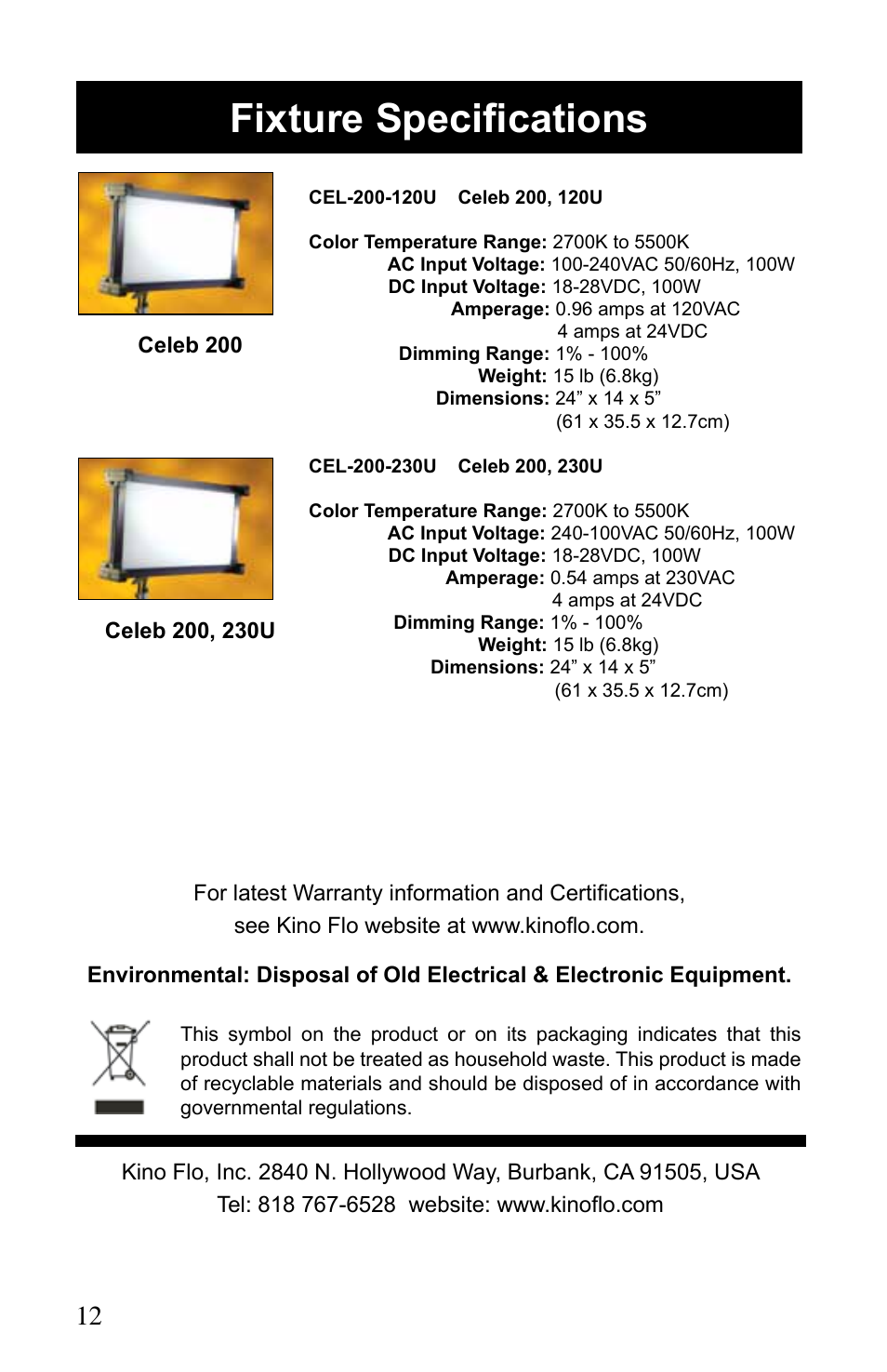 Fixture Specifications

Celeb 200

CEL-200-120U Celeb 200, 120U

Color Temperature Range: 2700K to 5500K
AC Input Voltage: 100-240VAC 50/60Hz, 100W
DC Input Voltage: 18-28VDC, 100W
Amperage: 0.96 amps at 120VAC
4 amps at 24VDC
Dimming Range: 1% - 100%
Weight: 15 lb (6.8kg)
Dimensions: 24” x 14 x 5”
(61 x 35.5 x 12.7cm)

Celeb 200, 230U

CEL-200-230U Celeb 200, 230U

Color Temperature Range: 2700K to 5500K
AC Input Voltage: 240-100VAC 50/60Hz, 100W
DC Input Voltage: 18-28VDC, 100W
Amperage: 0.54 amps at 230VAC
4 amps at 24VDC
Dimming Range: 1% - 100%
Weight: 15 lb (6.8kg)
Dimensions: 24” x 14 x 5”
(61 x 35.5 x 12.7cm)

For latest Warranty information and Certifications, see Kino Flo website at www.kinoflo.com.

Environmental: Disposal of Old Electrical & Electronic Equipment.

This symbol on the product or on its packaging indicates that this product shall not be treated as household waste. This product is made of recyclable materials and should be disposed of in accordance with governmental regulations.

Kino Flo, Inc. 2840 N. Hollywood Way, Burbank, CA 91505, USA
Tel: 818 767-6528 website: www.kinoflo.com

12